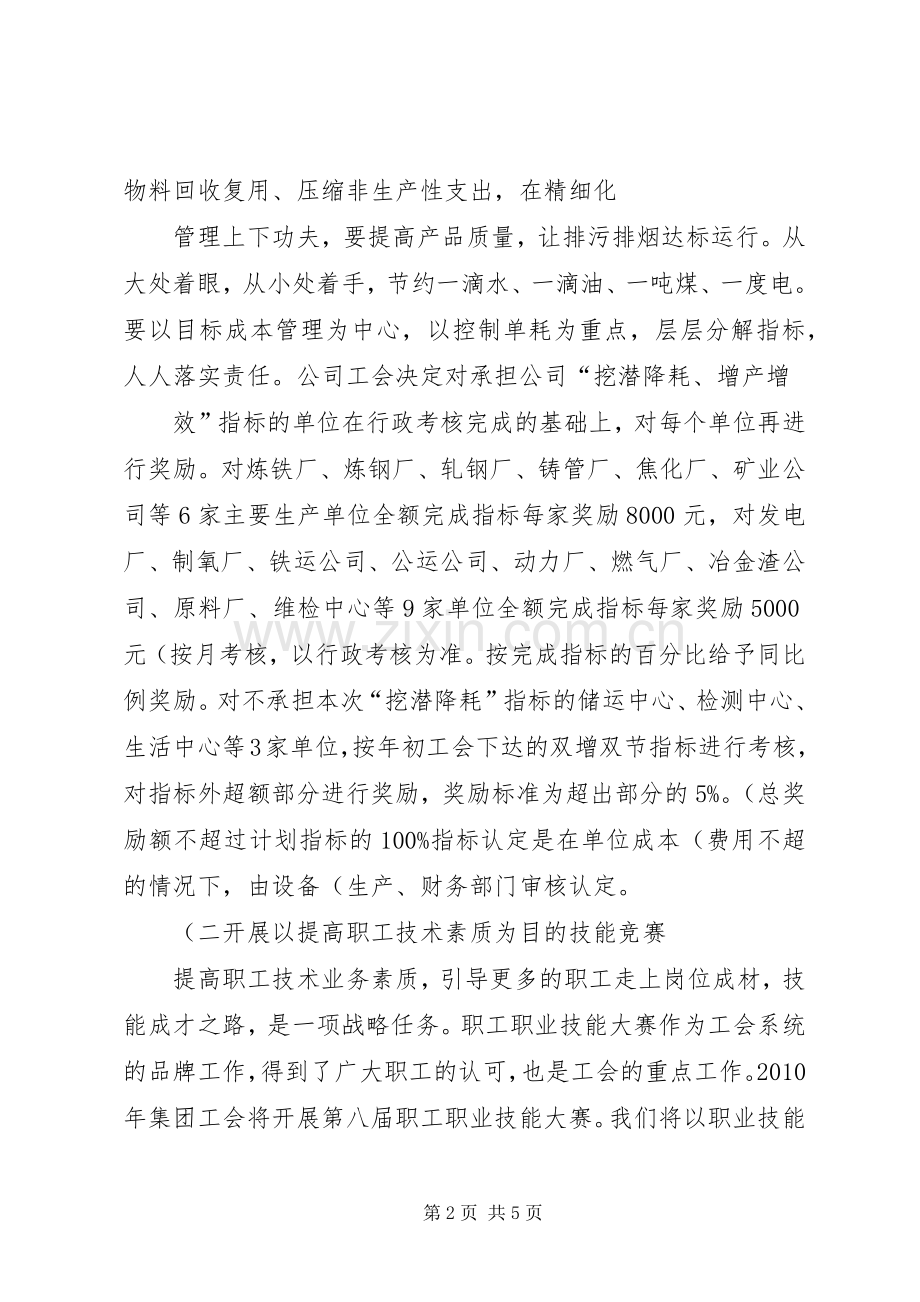 物料回收复用、压缩非生产性支出，在精细化

管理上下功夫，要提高产品质量，让排污排烟达标运行。从大处着眼，从小处着手，节约一滴水、一滴油、一吨煤、一度电。要以目标成本管理为中心，以控制单耗为重点，层层分解指标，人人落实责任。公司工会决定对承担公司“挖潜降耗、增产增

效”指标的单位在行政考核完成的基础上，对每个单位再进行奖励。对炼铁厂、炼钢厂、轧钢厂、铸管厂、焦化厂、矿业公司等6家主要生产单位全额完成指标每家奖励8000元，对发电厂、制氧厂、铁运公司、公运公司、动力厂、燃气厂、冶金渣公司、原料厂、维检中心等9家单位全额完成指标每家奖励5000元（按月考核，以行政考核为准。按完成指标的百分比给予同比例奖励。对不承担本次“挖潜降耗”指标的储运中心、检测中心、生活中心等3家单位，按年初工会下达的双增双节指标进行考核，对指标外超额部分进行奖励，奖励标准为超出部分的5%。（总奖励额不超过计划指标的100%指标认定是在单位成本（费用不超的情况下，由设备（生产、财务部门审核认定。

（二开展以提高职工技术素质为目的技能竞赛

提高职工技术业务素质，引导更多的职工走上岗位成材，技能成才之路，是一项战略任务。职工职业技能大赛作为工会系统的品牌工作，得到了广大职工的认可，也是工会的重点工作。2010年集团工会将开展第八届职工职业技能大赛。我们将以职业技能

第2页 共5页

www.zixin.com.cn